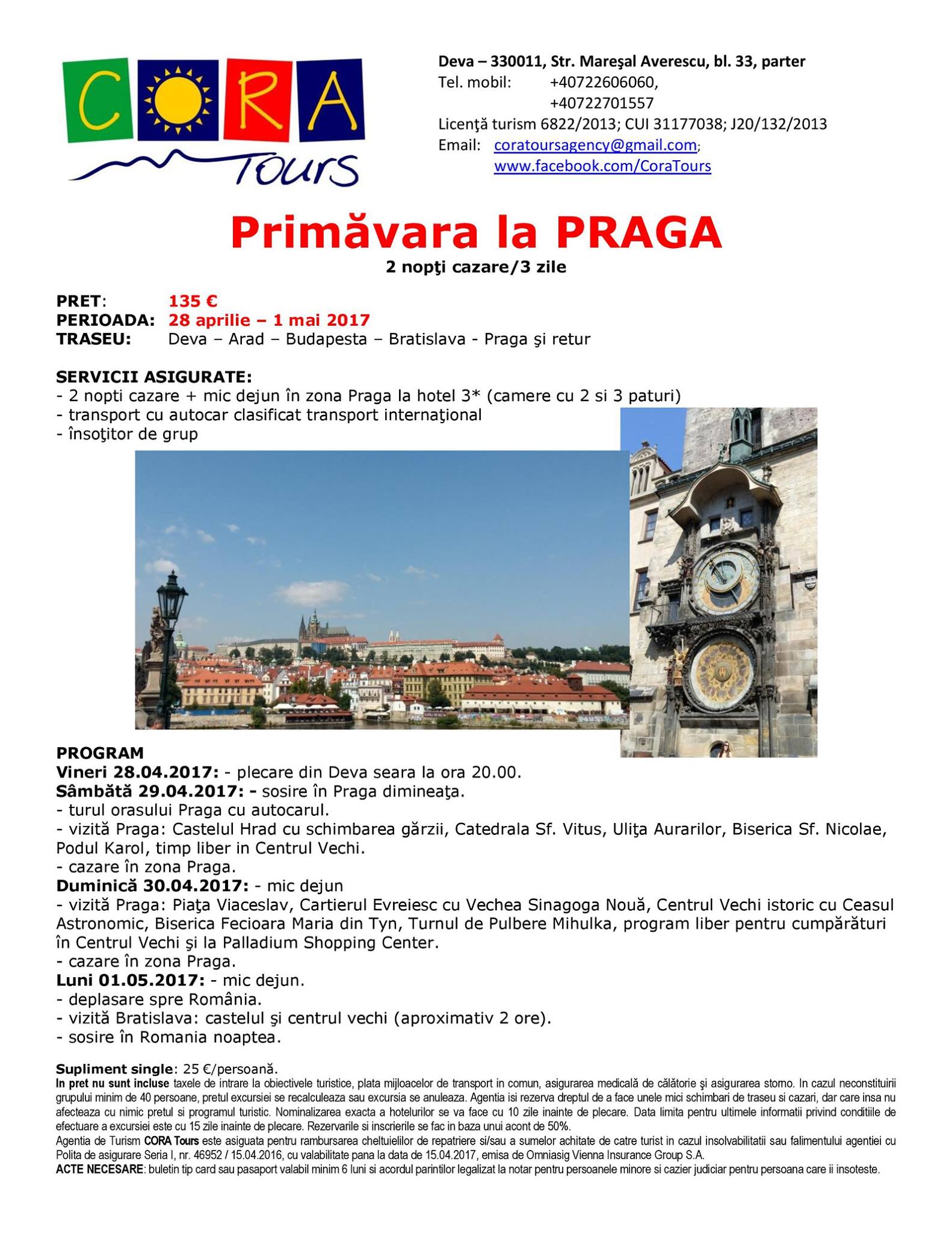 CORA Tours

Deva – 330011, Str. Mareşal Averescu, bl. 33, parter
Tel. mobil: +40722606060, +40722701557
Licenţă turism 6822/2013; CUI 31177038; J20/132/2013
Email: coratoursagency@gmail.com; www.facebook.com/CoraTours

Primăvara la PRAGA
2 nopţi cazare/3 zile

PRET: 135 €
PERIOADA: 28 aprilie – 1 mai 2017
TRASEU: Deva – Arad – Budapesta – Bratislava - Praga şi retur

SERVICII ASIGURATE:
- 2 nopti cazare + mic dejun în zona Praga la hotel 3* (camere cu 2 si 3 paturi)
- transport cu autocar clasificat transport internaţional
- însoţitor de grup

PROGRAM
Vineri 28.04.2017: - plecare din Deva seara la ora 20.00.
Sâmbătă 29.04.2017: - sosire în Praga dimineaţa.
- turul orasului Praga cu autocarul.
- vizită Praga: Castelul Hrad cu schimbarea gărzii, Catedrala Sf. Vitus, Uliţa Aurarilor, Biserica Sf. Nicolae, Podul Karol, timp liber in Centrul Vechi.
- cazare în zona Praga.
Duminică 30.04.2017: - mic dejun
- vizită Praga: Piaţa Viaceslav, Cartierul Evreiesc cu Vechea Sinagoga Nouă, Centrul Vechi istoric cu Ceasul Astronomic, Biserica Fecioara Maria din Tyn, Turnul de Pulbere Mihulka, program liber pentru cumpărături în Centrul Vechi şi la Palladium Shopping Center.
- cazare în zona Praga.
Luni 01.05.2017: - mic dejun.
- deplasare spre România.
- vizită Bratislava: castelul şi centrul vechi (aproximativ 2 ore).
- sosire în Romania noaptea.

Supliment single: 25 €/persoană.
In pret nu sunt incluse taxele de intrare la obiectivele turistice, plata mijloacelor de transport in comun, asigurarea medicală de călătorie şi asigurarea storno. In cazul neconstituirii grupului minim de 40 persoane, pretul excursiei se recalculeaza sau excursia se anuleaza. Agentia isi rezerva dreptul de a face unele mici schimbari de traseu si cazari, dar care insa nu afecteaza cu nimic pretul si programul turistic. Nominalizarea exacta a hotelurilor se va face cu 10 zile inainte de plecare. Data limita pentru ultimele informatii privind conditiile de efectuare a excursiei este cu 15 zile inainte de plecare. Rezervarile si inscrierile se fac in baza unui acont de 50%.
Agentia de Turism CORA Tours este asiguata pentru rambursarea cheltuielilor de repatriere si/sau a sumelor achitate de catre turist in cazul insolvabilitatii sau falimentului agentiei cu Polita de asigurare Seria I, nr. 46952 / 15.04.2016, cu valabilitate pana la data de 15.04.2017, emisa de Omniasig Vienna Insurance Group S.A.
ACTE NECESARE: buletin tip card sau pasaport valabil minim 6 luni si acordul parintilor legalizat la notar pentru persoanele minore si cazier judiciar pentru persoana care ii insoteste.